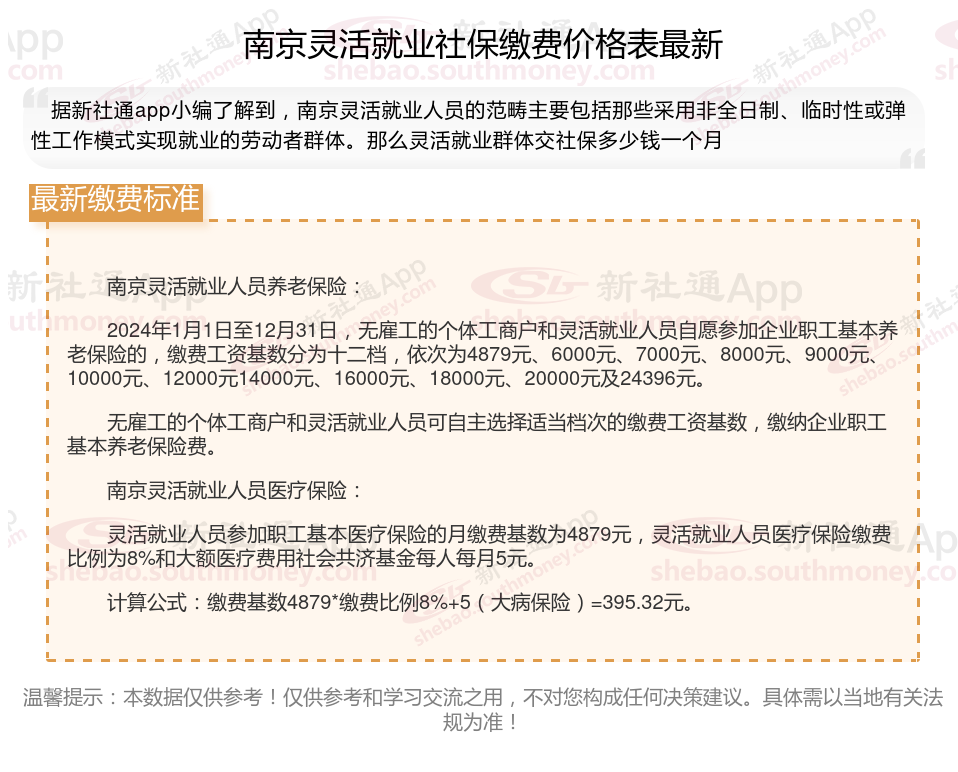 南京灵活就业社保缴费价格表最新

据新社通app小编了解到，南京灵活就业人员的范畴主要包括那些采用非全日制、临时性或弹性工作模式实现就业的劳动者群体。那么灵活就业群体交社保多少钱一个月

最新缴费标准

南京灵活就业人员养老保险：

2024年1月1日至12月31日，无雇工的个体工商户和灵活就业人员自愿参加企业职工基本养老保险的，缴费工资基数分为十二档，依次为4879元、6000元、7000元、8000元、9000元、10000元、12000元14000元、16000元、18000元、20000元及24396元。

无雇工的个体工商户和灵活就业人员可自主选择适当档次的缴费工资基数，缴纳企业职工基本养老保险费。

南京灵活就业人员医疗保险：

灵活就业人员参加职工基本医疗保险的月缴费基数为4879元，灵活就业人员医疗保险缴费比例为8%和大额医疗费用社会共济基金每人每月5元。

计算公式：缴费基数4879*缴费比例8%+5（大病保险）=395.32元。

温馨提示：本数据仅供参考！仅供参考和学习交流之用，不对您构成任何决策建议。具体需以当地有关法规为准！

新社通App
shebao.southmoney.com